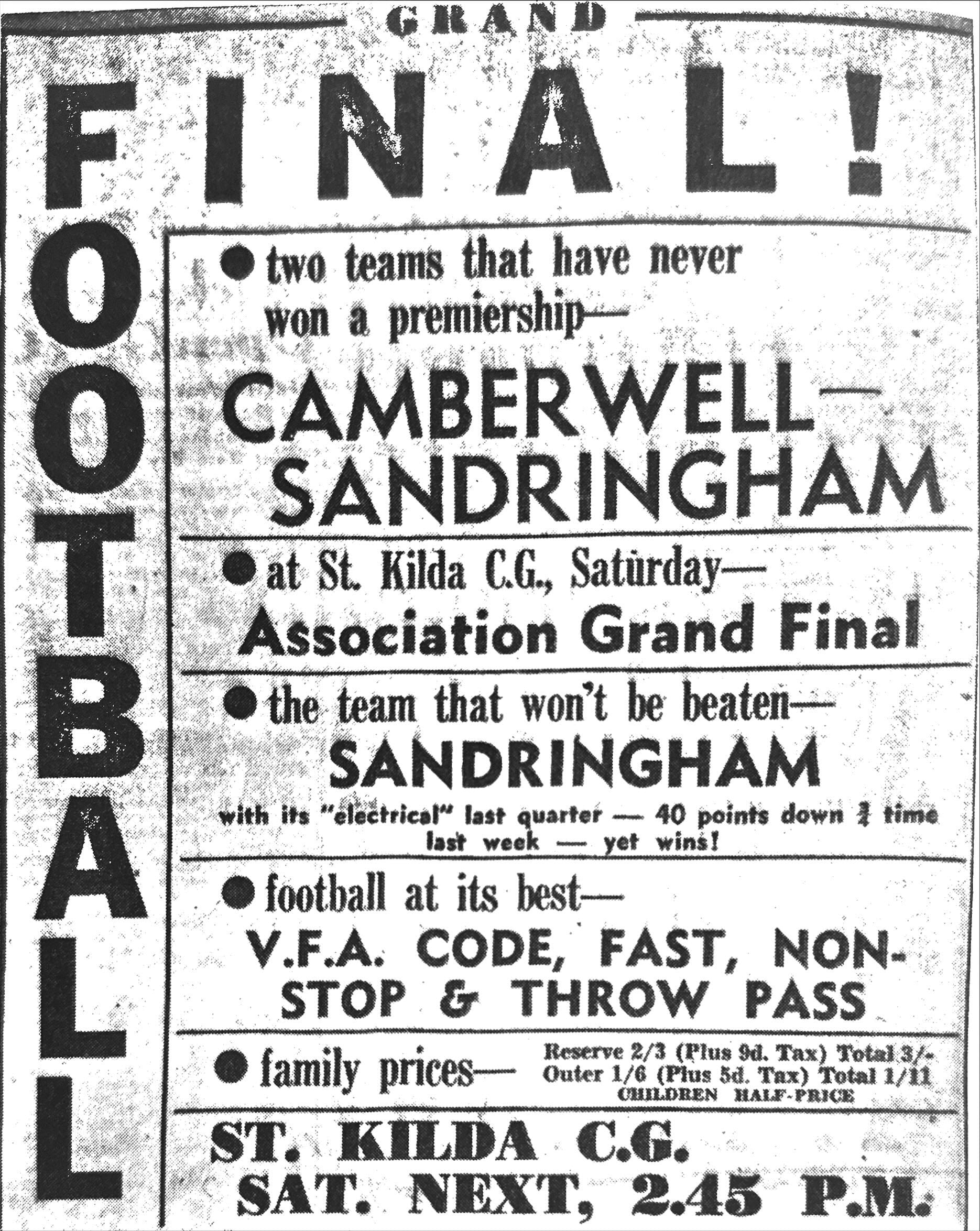 GRAND

FINAL!

FOOTBALL

• two teams that have never won a premiership—

CAMBERWELL—
SANDRINGHAM

• at St. Kilda C.G., Saturday—

Association Grand Final

• the team that won't be beaten—

SANDRINGHAM

with its "electrical" last quarter — 40 points down $\frac{3}{4}$ time last week — yet wins!

• football at its best—

V.F.A. CODE, FAST, NON-STOP & THROW PASS

• family prices—

Reserve 2/3 (Plus 9d. Tax) Total 3/-
Outer 1/6 (Plus 5d. Tax) Total 1/11
CHILDREN HALF-PRICE

ST. KILDA C.G.
SAT. NEXT, 2.45 P.M.